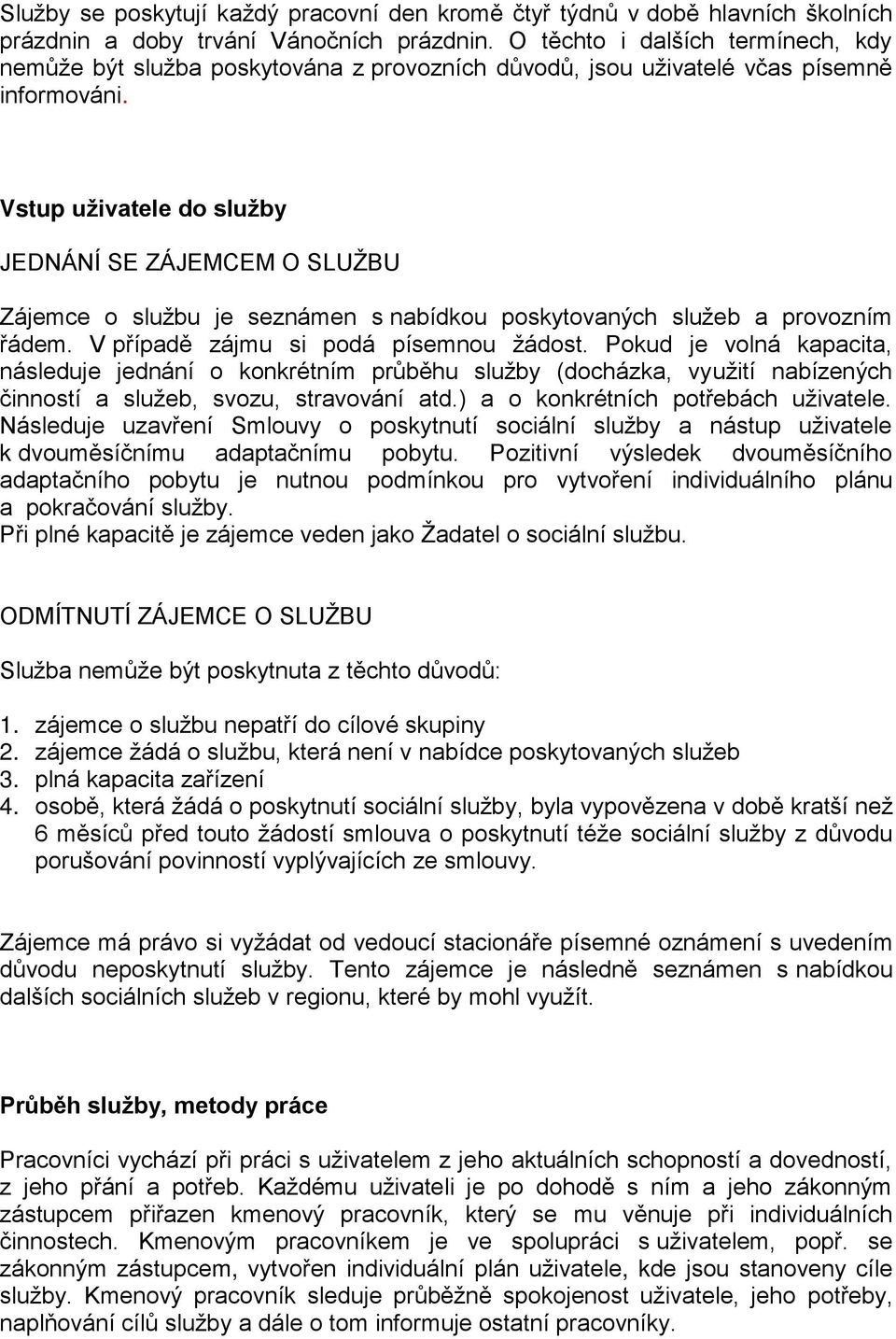 Služby se poskytují každý pracovní den kromě čtyř týdnů v době hlavních školních prázdnin a doby trvání Vánočních prázdnin. O těchto i dalších termínech, kdy nemůže být služba poskytována z provozních důvodů, jsou uživatelé včas písemně informováni.

Vstup uživatele do služby

JEDNÁNÍ SE ZÁJEMCEM O SLUŽBU

Zájemce o službu je seznámen s nabídkou poskytovaných služeb a provozním řádem. V případě zájmu si podá písemnou žádost. Pokud je volná kapacita, následuje jednání o konkrétním průběhu služby (docházka, využití nabízených činností a služeb, svozu, stravování atd.) a o konkrétních potřebách uživatele. Následuje uzavření Smlouvy o poskytnutí sociální služby a nástup uživatele k dvouměsíčnímu adaptačnímu pobytu. Pozitivní výsledek dvouměsíčního adaptačního pobytu je nutnou podmínkou pro vytvoření individuálního plánu a pokračování služby.
Při plné kapacitě je zájemce veden jako Žadatel o sociální službu.

ODMÍTNUTÍ ZÁJEMCE O SLUŽBU

Služba nemůže být poskytnuta z těchto důvodů:

1. zájemce o službu nepatří do cílové skupiny
2. zájemce žádá o službu, která není v nabídce poskytovaných služeb
3. plná kapacita zařízení
4. osobě, která žádá o poskytnutí sociální služby, byla vypovězena v době kratší než 6 měsíců před touto žádostí smlouva o poskytnutí téže sociální služby z důvodu porušování povinností vyplývajících ze smlouvy.

Zájemce má právo si vyžádat od vedoucí stacionáře písemné oznámení s uvedením důvodu neposkytnutí služby. Tento zájemce je následně seznámen s nabídkou dalších sociálních služeb v regionu, které by mohl využít.

Průběh služby, metody práce

Pracovníci vychází při práci s uživatelem z jeho aktuálních schopností a dovedností, z jeho přání a potřeb. Každému uživateli je po dohodě s ním a jeho zákonným zástupcem přiřazen kmenový pracovník, který se mu věnuje při individuálních činnostech. Kmenovým pracovníkem je ve spolupráci s uživatelem, popř. se zákonným zástupcem, vytvořen individuální plán uživatele, kde jsou stanoveny cíle služby. Kmenový pracovník sleduje průběžně spokojenost uživatele, jeho potřeby, naplňování cílů služby a dále o tom informuje ostatní pracovníky.